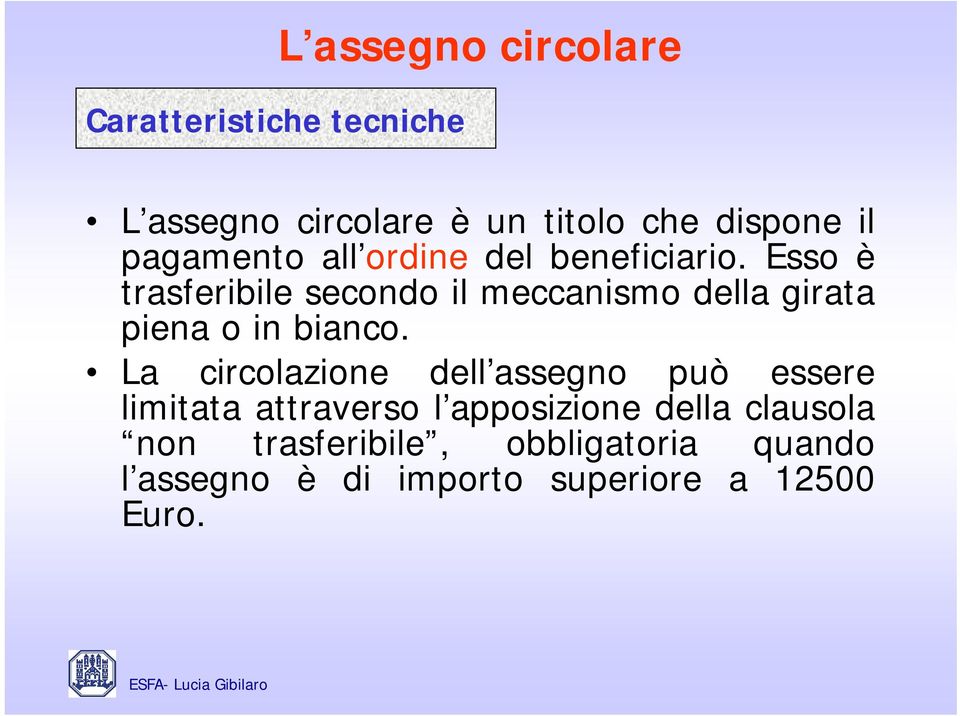 L’assegno circolare

Caratteristiche tecniche

• L’assegno circolare è un titolo che dispone il pagamento all’ordine del beneficiario. Esso è trasferibile secondo il meccanismo della girata piena o in bianco.

• La circolazione dell’assegno può essere limitata attraverso l’apposizione della clausola “non trasferibile”, obbligatoria quando l’assegno è di importo superiore a 12500 Euro.

ESFA- Lucia Gibilaro